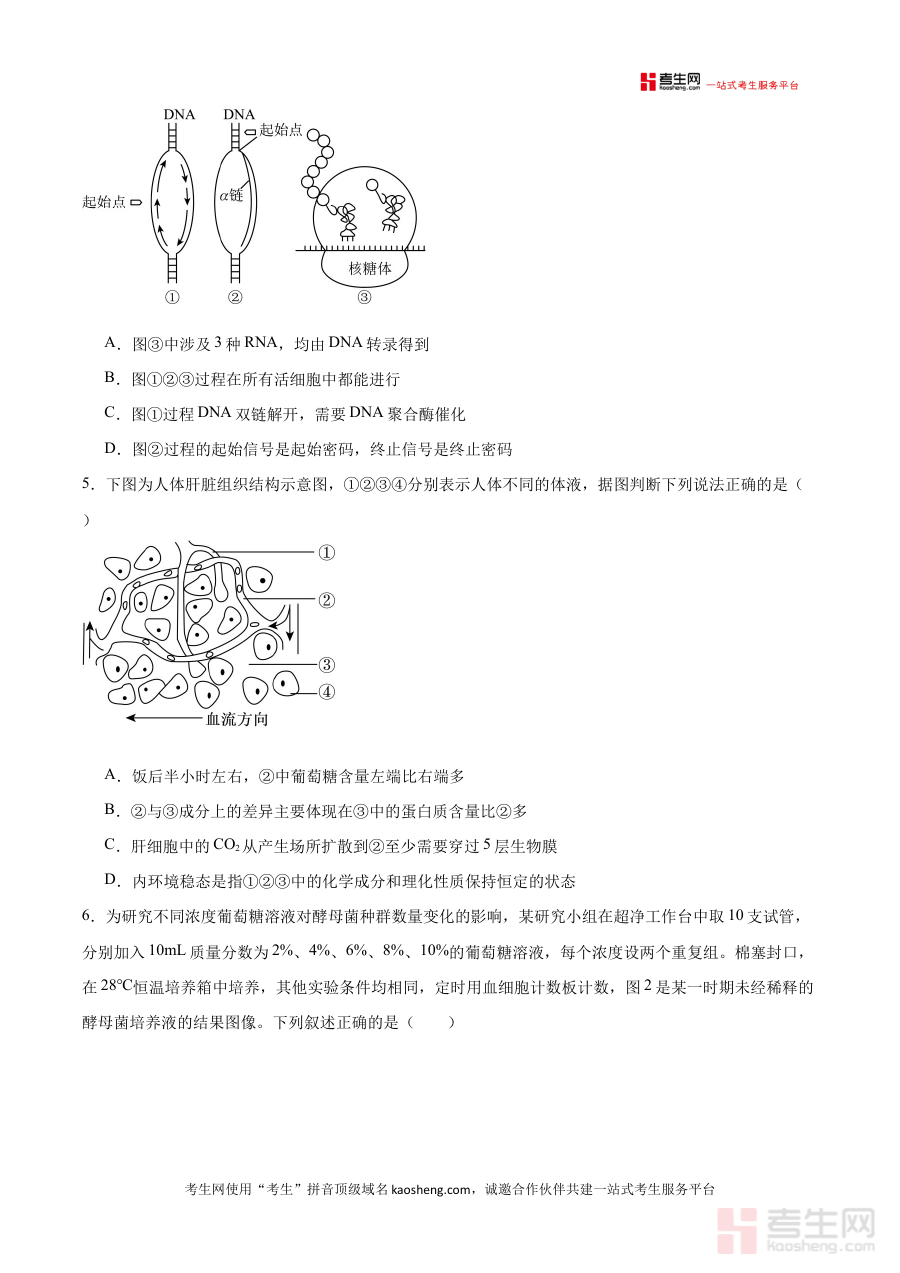 考生网 kaosheng.com 一站式考生服务平台

DNA DNA
起始点
起始点
$\alpha$链
核糖体
① ② ③

A．图③中涉及 3 种 RNA，均由 DNA 转录得到

B．图①②③过程在所有活细胞中都能进行

C．图①过程 DNA 双链解开，需要 DNA 聚合酶催化

D．图②过程的起始信号是起始密码，终止信号是终止密码

5．下图为人体肝脏组织结构示意图，①②③④分别表示人体不同的体液，据图判断下列说法正确的是（ ）

①
②
③
④
血流方向

A．饭后半小时左右，②中葡萄糖含量左端比右端多

B．②与③成分上的差异主要体现在③中的蛋白质含量比②多

C．肝细胞中的 $CO_2$ 从产生场所扩散到②至少需要穿过 5 层生物膜

D．内环境稳态是指①②③中的化学成分和理化性质保持恒定的状态

6．为研究不同浓度葡萄糖溶液对酵母菌种群数量变化的影响，某研究小组在超净工作台中取 10 支试管，分别加入 10mL 质量分数为 2%、4%、6%、8%、10%的葡萄糖溶液，每个浓度设两个重复组。棉塞封口，在 28℃恒温培养箱中培养，其他实验条件均相同，定时用血细胞计数板计数，图 2 是某一时期未经稀释的酵母菌培养液的结果图像。下列叙述正确的是（ ）

考生网使用“考生”拼音顶级域名 kaosheng.com，诚邀合作伙伴共建一站式考生服务平台

考生网 kaosheng.com